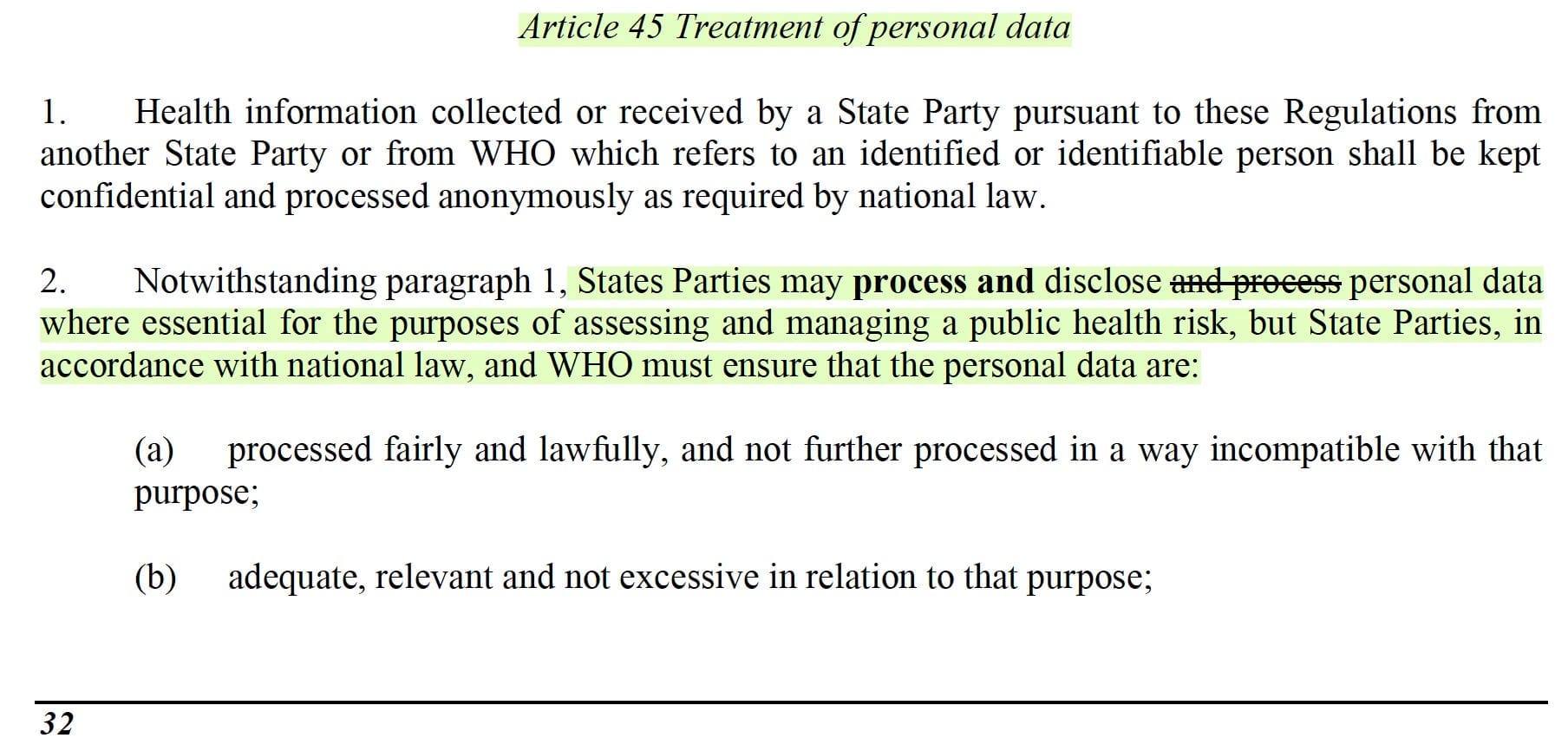 Article 45 Treatment of personal data

1. Health information collected or received by a State Party pursuant to these Regulations from another State Party or from WHO which refers to an identified or identifiable person shall be kept confidential and processed anonymously as required by national law.

2. Notwithstanding paragraph 1, States Parties may process and disclose and process personal data where essential for the purposes of assessing and managing a public health risk, but State Parties, in accordance with national law, and WHO must ensure that the personal data are:

(a) processed fairly and lawfully, and not further processed in a way incompatible with that purpose;

(b) adequate, relevant and not excessive in relation to that purpose;

32